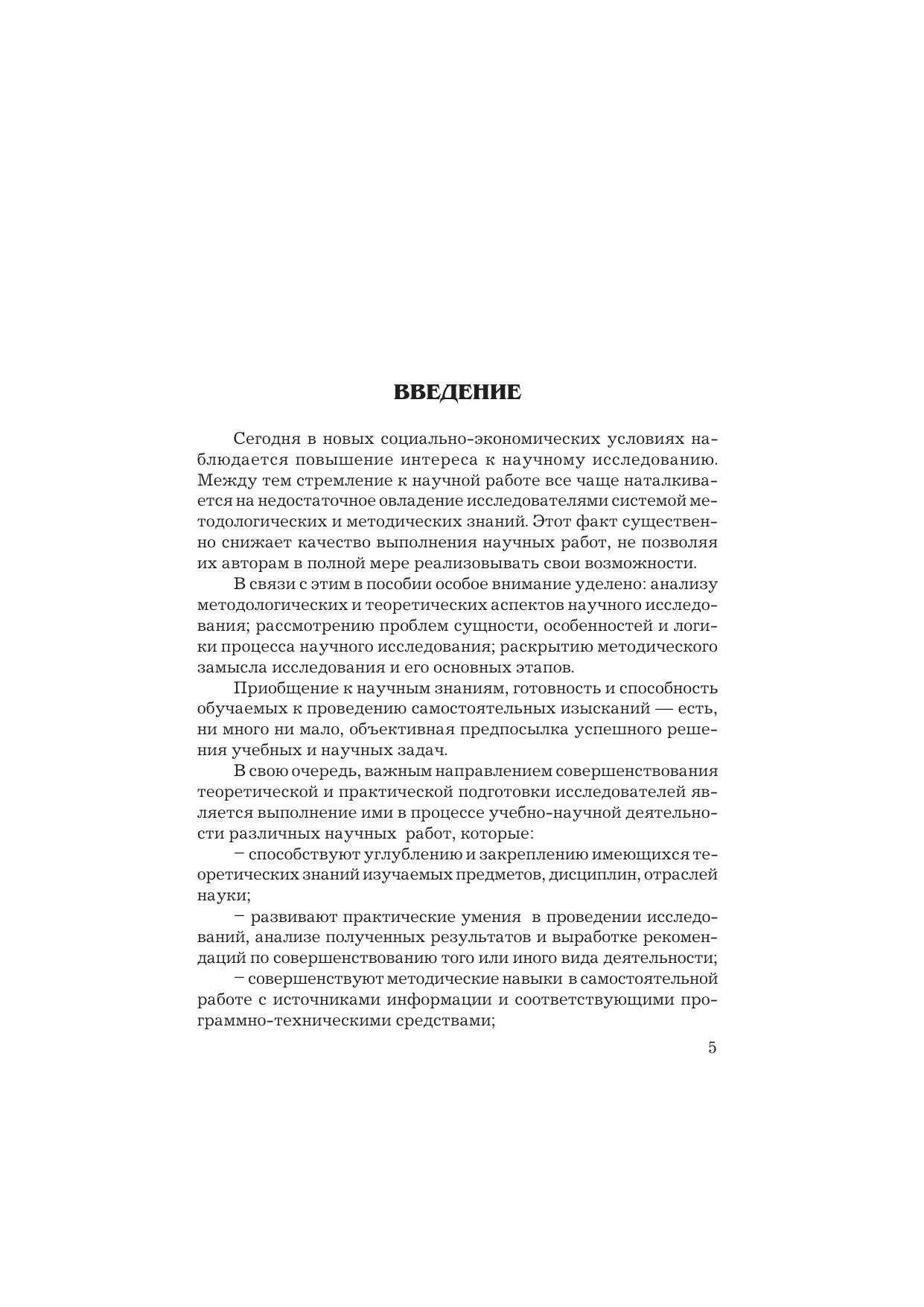 ВВЕДЕНИЕ

Сегодня в новых социально-экономических условиях наблюдается повышение интереса к научному исследованию. Между тем стремление к научной работе все чаще наталкивается на недостаточное овладение исследователями системой методологических и методических знаний. Этот факт существенно снижает качество выполнения научных работ, не позволяя их авторам в полной мере реализовывать свои возможности.

В связи с этим в пособии особое внимание уделено: анализу методологических и теоретических аспектов научного исследования; рассмотрению проблем сущности, особенностей и логики процесса научного исследования; раскрытию методического замысла исследования и его основных этапов.

Приобщение к научным знаниям, готовность и способность обучаемых к проведению самостоятельных изысканий — есть, ни много ни мало, объективная предпосылка успешного решения учебных и научных задач.

В свою очередь, важным направлением совершенствования теоретической и практической подготовки исследователей является выполнение ими в процессе учебно-научной деятельности различных научных работ, которые:

– способствуют углублению и закреплению имеющихся теоретических знаний изучаемых предметов, дисциплин, отраслей науки;

– развивают практические умения в проведении исследований, анализе полученных результатов и выработке рекомендаций по совершенствованию того или иного вида деятельности;

– совершенствуют методические навыки в самостоятельной работе с источниками информации и соответствующими программно-техническими средствами;

5